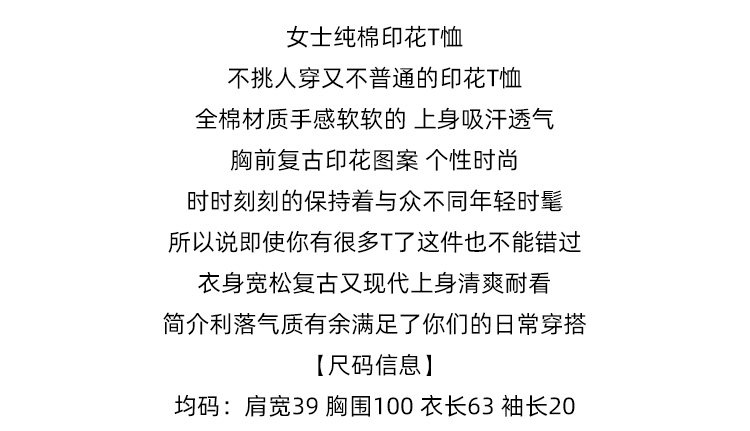 女士纯棉印花T恤

不挑人穿又不普通的印花T恤

全棉材质手感软软的 上身吸汗透气

胸前复古印花图案 个性时尚

时时刻刻的保持着与众不同年轻时髦

所以说即使你有很多T了这件也不能错过

衣身宽松复古又现代上身清爽耐看

简介利落气质有余满足了你们的日常穿搭

【尺码信息】

均码：肩宽39 胸围100 衣长63 袖长20